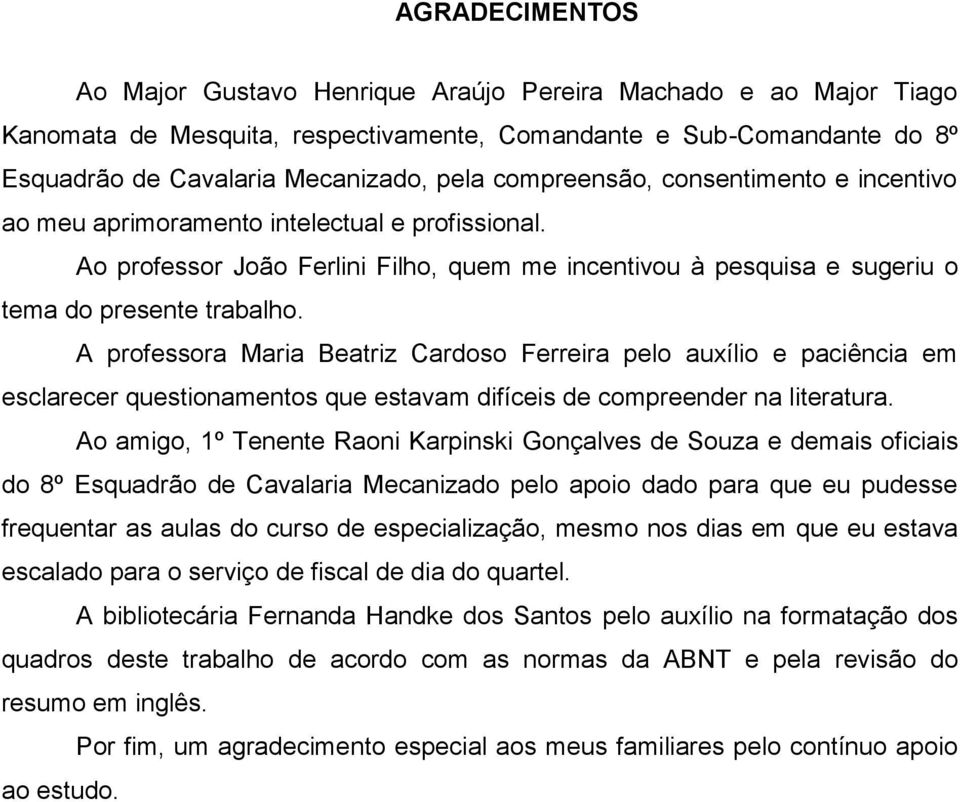 AGRADECIMENTOS

Ao Major Gustavo Henrique Araújo Pereira Machado e ao Major Tiago Kanomata de Mesquita, respectivamente, Comandante e Sub-Comandante do 8º Esquadrão de Cavalaria Mecanizado, pela compreensão, consentimento e incentivo ao meu aprimoramento intelectual e profissional.

Ao professor João Ferlini Filho, quem me incentivou à pesquisa e sugeriu o tema do presente trabalho.

A professora Maria Beatriz Cardoso Ferreira pelo auxílio e paciência em esclarecer questionamentos que estavam difíceis de compreender na literatura.

Ao amigo, 1º Tenente Raoni Karpinski Gonçalves de Souza e demais oficiais do 8º Esquadrão de Cavalaria Mecanizado pelo apoio dado para que eu pudesse frequentar as aulas do curso de especialização, mesmo nos dias em que eu estava escalado para o serviço de fiscal de dia do quartel.

A bibliotecária Fernanda Handke dos Santos pelo auxílio na formatação dos quadros deste trabalho de acordo com as normas da ABNT e pela revisão do resumo em inglês.

Por fim, um agradecimento especial aos meus familiares pelo contínuo apoio ao estudo.